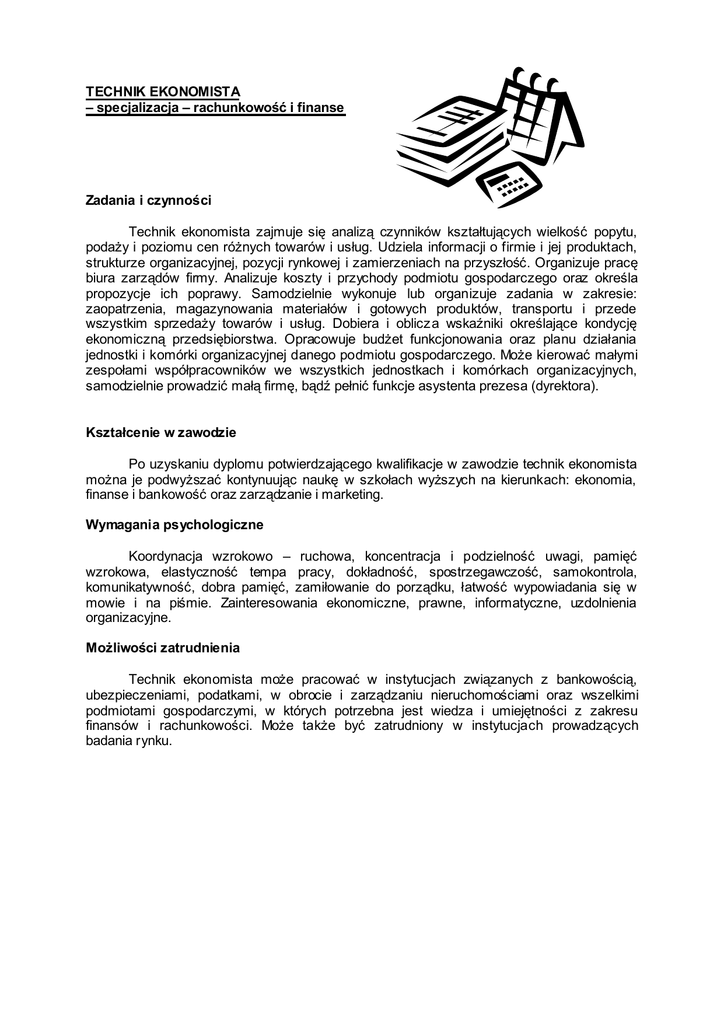 TECHNIK EKONOMISTA
– specjalizacja – rachunkowość i finanse

Zadania i czynności

Technik ekonomista zajmuje się analizą czynników kształtujących wielkość popytu, podaży i poziomu cen różnych towarów i usług. Udziela informacji o firmie i jej produktach, strukturze organizacyjnej, pozycji rynkowej i zamierzeniach na przyszłość. Organizuje pracę biura zarządów firmy. Analizuje koszty i przychody podmiotu gospodarczego oraz określa propozycje ich poprawy. Samodzielnie wykonuje lub organizuje zadania w zakresie: zaopatrzenia, magazynowania materiałów i gotowych produktów, transportu i przede wszystkim sprzedaży towarów i usług. Dobiera i oblicza wskaźniki określające kondycję ekonomiczną przedsiębiorstwa. Opracowuje budżet funkcjonowania oraz planu działania jednostki i komórki organizacyjnej danego podmiotu gospodarczego. Może kierować małymi zespołami współpracowników we wszystkich jednostkach i komórkach organizacyjnych, samodzielnie prowadzić małą firmę, bądź pełnić funkcje asystenta prezesa (dyrektora).

Kształcenie w zawodzie

Po uzyskaniu dyplomu potwierdzającego kwalifikacje w zawodzie technik ekonomista można je podwyższać kontynuując naukę w szkołach wyższych na kierunkach: ekonomia, finanse i bankowość oraz zarządzanie i marketing.

Wymagania psychologiczne

Koordynacja wzrokowo – ruchowa, koncentracja i podzielność uwagi, pamięć wzrokowa, elastyczność tempa pracy, dokładność, spostrzegawczość, samokontrola, komunikatywność, dobra pamięć, zamiłowanie do porządku, łatwość wypowiadania się w mowie i na piśmie. Zainteresowania ekonomiczne, prawne, informatyczne, uzdolnienia organizacyjne.

Możliwości zatrudnienia

Technik ekonomista może pracować w instytucjach związanych z bankowością, ubezpieczeniami, podatkami, w obrocie i zarządzaniu nieruchomościami oraz wszelkimi podmiotami gospodarczymi, w których potrzebna jest wiedza i umiejętności z zakresu finansów i rachunkowości. Może także być zatrudniony w instytucjach prowadzących badania rynku.